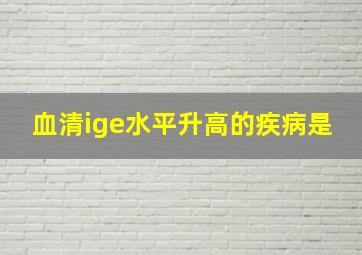 血清ige水平升高的疾病是